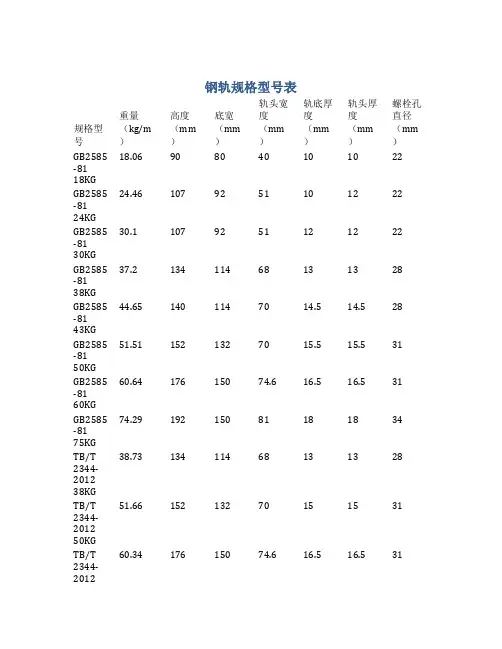 钢轨规格型号表

| 规格型号 | 重量（kg/m） | 高度（mm） | 底宽（mm） | 轨头宽度（mm） | 轨底厚度（mm） | 轨头厚度（mm） | 螺栓孔直径（mm） |
|---|---|---|---|---|---|---|---|
| GB2585-81 18KG | 18.06 | 90 | 80 | 40 | 10 | 10 | 22 |
| GB2585-81 24KG | 24.46 | 107 | 92 | 51 | 10 | 12 | 22 |
| GB2585-81 30KG | 30.1 | 107 | 92 | 51 | 12 | 12 | 22 |
| GB2585-81 38KG | 37.2 | 134 | 114 | 68 | 13 | 13 | 28 |
| GB2585-81 43KG | 44.65 | 140 | 114 | 70 | 14.5 | 14.5 | 28 |
| GB2585-81 50KG | 51.51 | 152 | 132 | 70 | 15.5 | 15.5 | 31 |
| GB2585-81 60KG | 60.64 | 176 | 150 | 74.6 | 16.5 | 16.5 | 31 |
| GB2585-81 75KG | 74.29 | 192 | 150 | 81 | 18 | 18 | 34 |
| TB/T 2344-2012 38KG | 38.73 | 134 | 114 | 68 | 13 | 13 | 28 |
| TB/T 2344-2012 50KG | 51.66 | 152 | 132 | 70 | 15 | 15 | 31 |
| TB/T 2344-2012 | 60.34 | 176 | 150 | 74.6 | 16.5 | 16.5 | 31 |